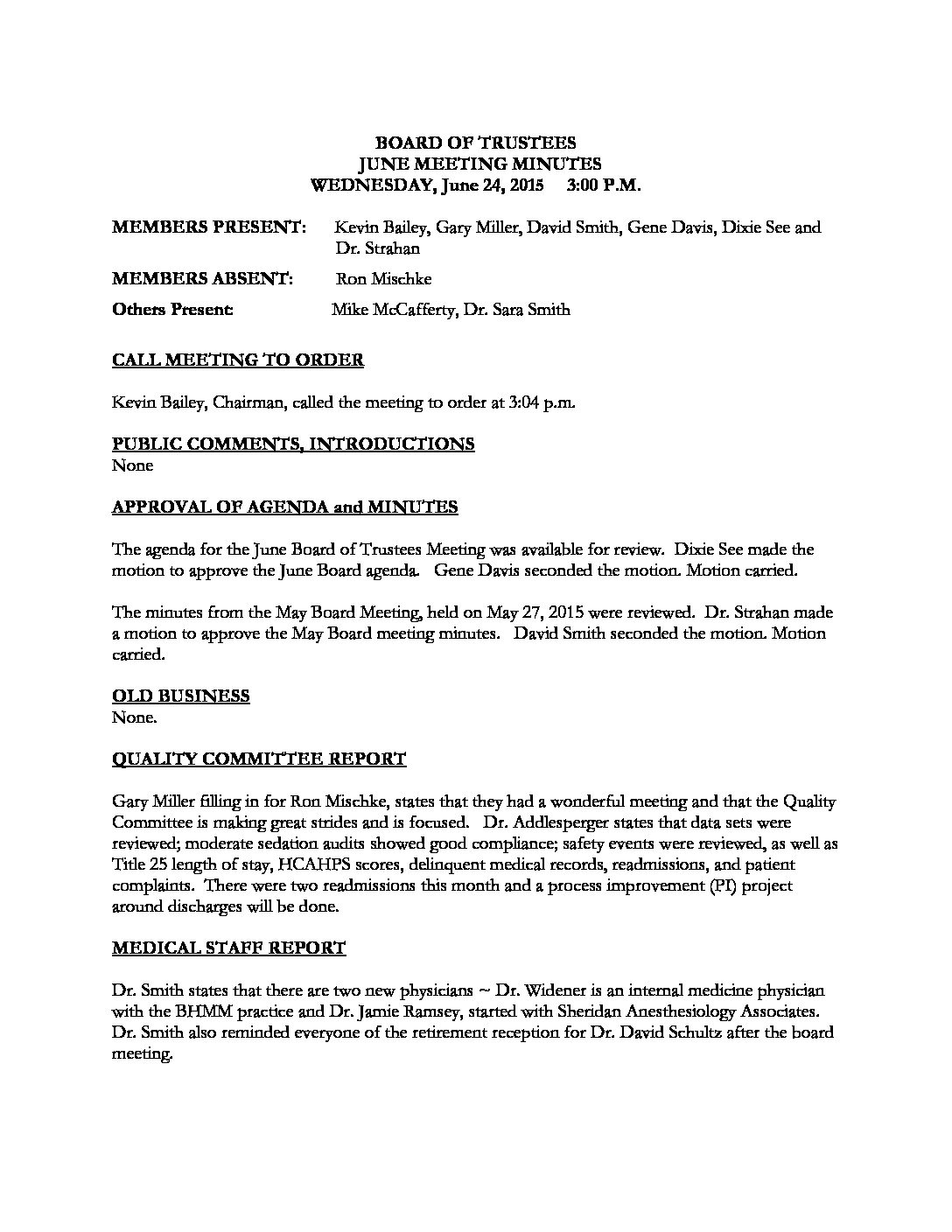 BOARD OF TRUSTEES
JUNE MEETING MINUTES
WEDNESDAY, June 24, 2015 3:00 P.M.

MEMBERS PRESENT: Kevin Bailey, Gary Miller, David Smith, Gene Davis, Dixie See and Dr. Strahan

MEMBERS ABSENT: Ron Mischke

Others Present: Mike McCafferty, Dr. Sara Smith

CALL MEETING TO ORDER

Kevin Bailey, Chairman, called the meeting to order at 3:04 p.m.

PUBLIC COMMENTS, INTRODUCTIONS
None

APPROVAL OF AGENDA and MINUTES

The agenda for the June Board of Trustees Meeting was available for review. Dixie See made the motion to approve the June Board agenda. Gene Davis seconded the motion. Motion carried.

The minutes from the May Board Meeting, held on May 27, 2015 were reviewed. Dr. Strahan made a motion to approve the May Board meeting minutes. David Smith seconded the motion. Motion carried.

OLD BUSINESS
None.

QUALITY COMMITTEE REPORT

Gary Miller filling in for Ron Mischke, states that they had a wonderful meeting and that the Quality Committee is making great strides and is focused. Dr. Addlesperger states that data sets were reviewed; moderate sedation audits showed good compliance; safety events were reviewed, as well as Title 25 length of stay, HCAHPS scores, delinquent medical records, readmissions, and patient complaints. There were two readmissions this month and a process improvement (PI) project around discharges will be done.

MEDICAL STAFF REPORT

Dr. Smith states that there are two new physicians ~ Dr. Widener is an internal medicine physician with the BHMM practice and Dr. Jamie Ramsey, started with Sheridan Anesthesiology Associates. Dr. Smith also reminded everyone of the retirement reception for Dr. David Schultz after the board meeting.